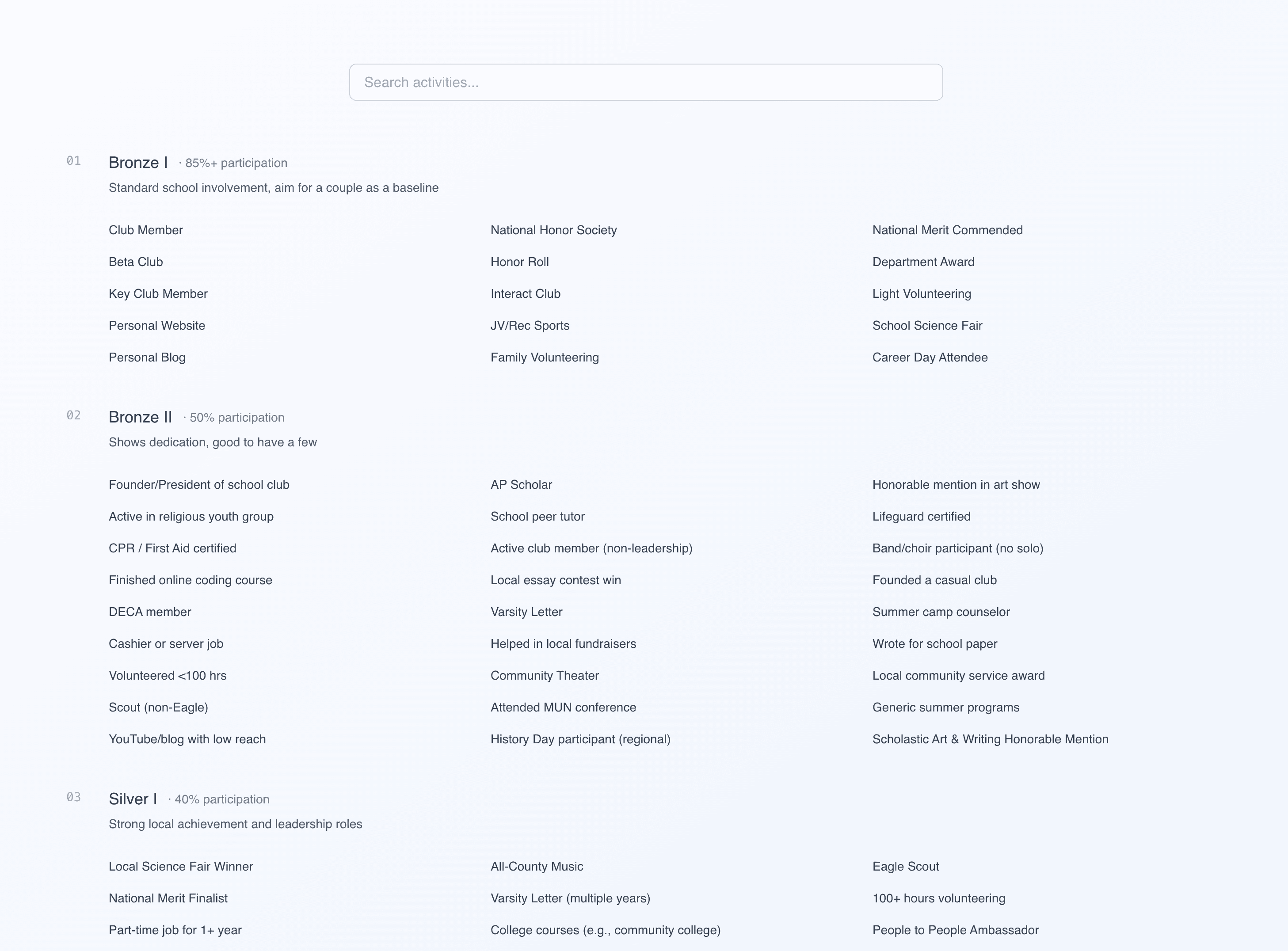 Search activities...

01 Bronze I · 85%+ participation

Standard school involvement, aim for a couple as a baseline

Club Member
Beta Club
Key Club Member
Personal Website
Personal Blog

National Honor Society
Honor Roll
Interact Club
JV/Rec Sports
Family Volunteering

National Merit Commended
Department Award
Light Volunteering
School Science Fair
Career Day Attendee

02 Bronze II · 50% participation

Shows dedication, good to have a few

Founder/President of school club
Active in religious youth group
CPR / First Aid certified
Finished online coding course
DECA member
Cashier or server job
Volunteered <100 hrs
Scout (non-Eagle)
YouTube/blog with low reach

AP Scholar
School peer tutor
Active club member (non-leadership)
Local essay contest win
Varsity Letter
Helped in local fundraisers
Community Theater
Attended MUN conference
History Day participant (regional)

Honorable mention in art show
Lifeguard certified
Band/choir participant (no solo)
Founded a casual club
Summer camp counselor
Wrote for school paper
Local community service award
Generic summer programs
Scholastic Art & Writing Honorable Mention

03 Silver I · 40% participation

Strong local achievement and leadership roles

Local Science Fair Winner
National Merit Finalist
Part-time job for 1+ year

All-County Music
Varsity Letter (multiple years)
College courses (e.g., community college)

Eagle Scout
100+ hours volunteering
People to People Ambassador